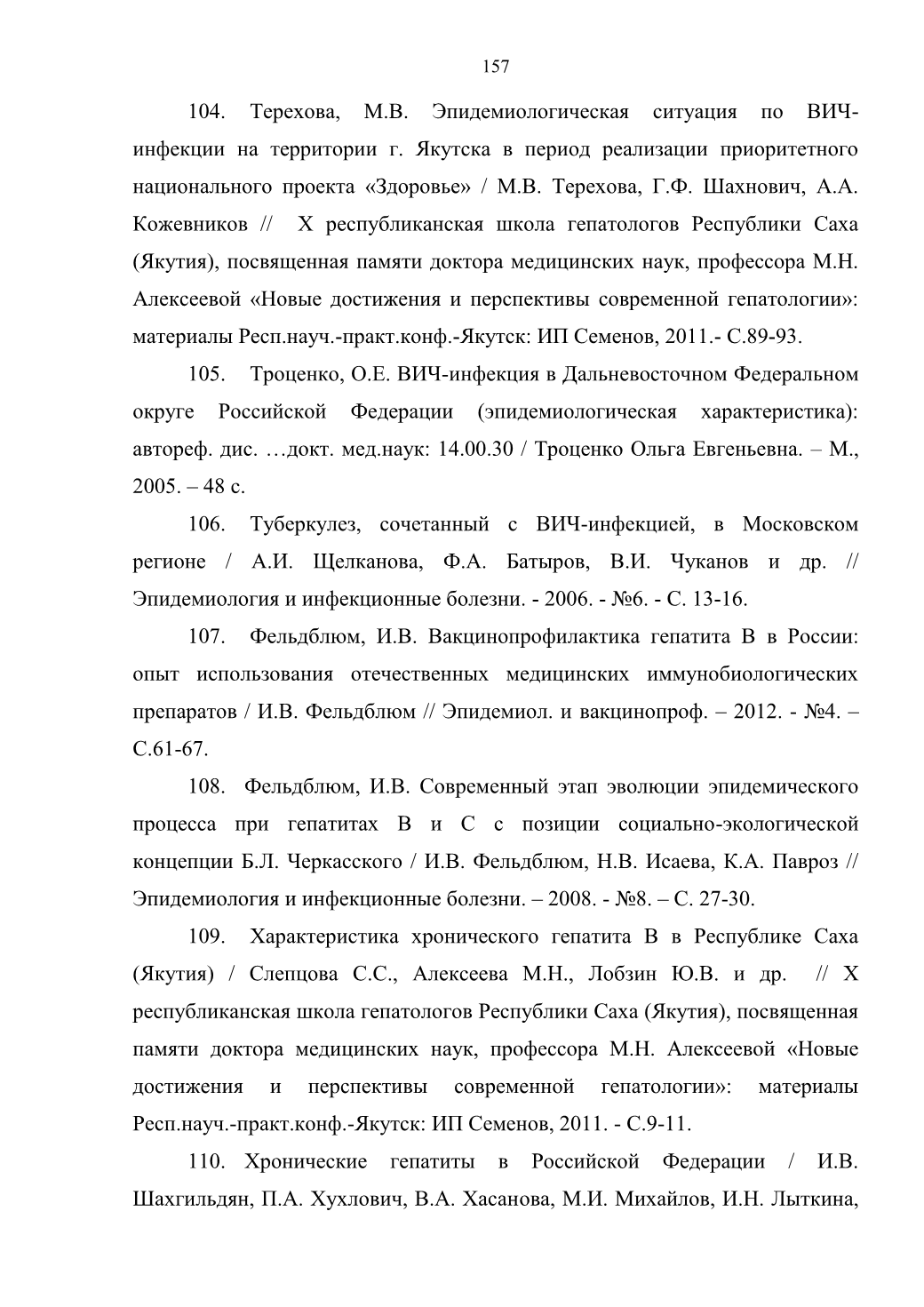 157

104. Терехова, М.В. Эпидемиологическая ситуация по ВИЧ-инфекции на территории г. Якутска в период реализации приоритетного национального проекта «Здоровье» / М.В. Терехова, Г.Ф. Шахнович, А.А. Кожевников // X республиканская школа гепатологов Республики Саха (Якутия), посвященная памяти доктора медицинских наук, профессора М.Н. Алексеевой «Новые достижения и перспективы современной гепатологии»: материалы Респ.науч.-практ.конф.-Якутск: ИП Семенов, 2011.- С.89-93.

105. Троценко, О.Е. ВИЧ-инфекция в Дальневосточном Федеральном округе Российской Федерации (эпидемиологическая характеристика): автореф. дис. …докт. мед.наук: 14.00.30 / Троценко Ольга Евгеньевна. – М., 2005. – 48 с.

106. Туберкулез, сочетанный с ВИЧ-инфекцией, в Московском регионе / А.И. Щелканова, Ф.А. Батыров, В.И. Чуканов и др. // Эпидемиология и инфекционные болезни. - 2006. - №6. - С. 13-16.

107. Фельдблюм, И.В. Вакцинопрофилактика гепатита В в России: опыт использования отечественных медицинских иммунобиологических препаратов / И.В. Фельдблюм // Эпидемиол. и вакцинопроф. – 2012. - №4. – С.61-67.

108. Фельдблюм, И.В. Современный этап эволюции эпидемического процесса при гепатитах В и С с позиции социально-экологической концепции Б.Л. Черкасского / И.В. Фельдблюм, Н.В. Исаева, К.А. Павроз // Эпидемиология и инфекционные болезни. – 2008. - №8. – С. 27-30.

109. Характеристика хронического гепатита В в Республике Саха (Якутия) / Слепцова С.С., Алексеева М.Н., Лобзин Ю.В. и др. // X республиканская школа гепатологов Республики Саха (Якутия), посвященная памяти доктора медицинских наук, профессора М.Н. Алексеевой «Новые достижения и перспективы современной гепатологии»: материалы Респ.науч.-практ.конф.-Якутск: ИП Семенов, 2011. - С.9-11.

110. Хронические гепатиты в Российской Федерации / И.В. Шахгильдян, П.А. Хухлович, В.А. Хасанова, М.И. Михайлов, И.Н. Лыткина,